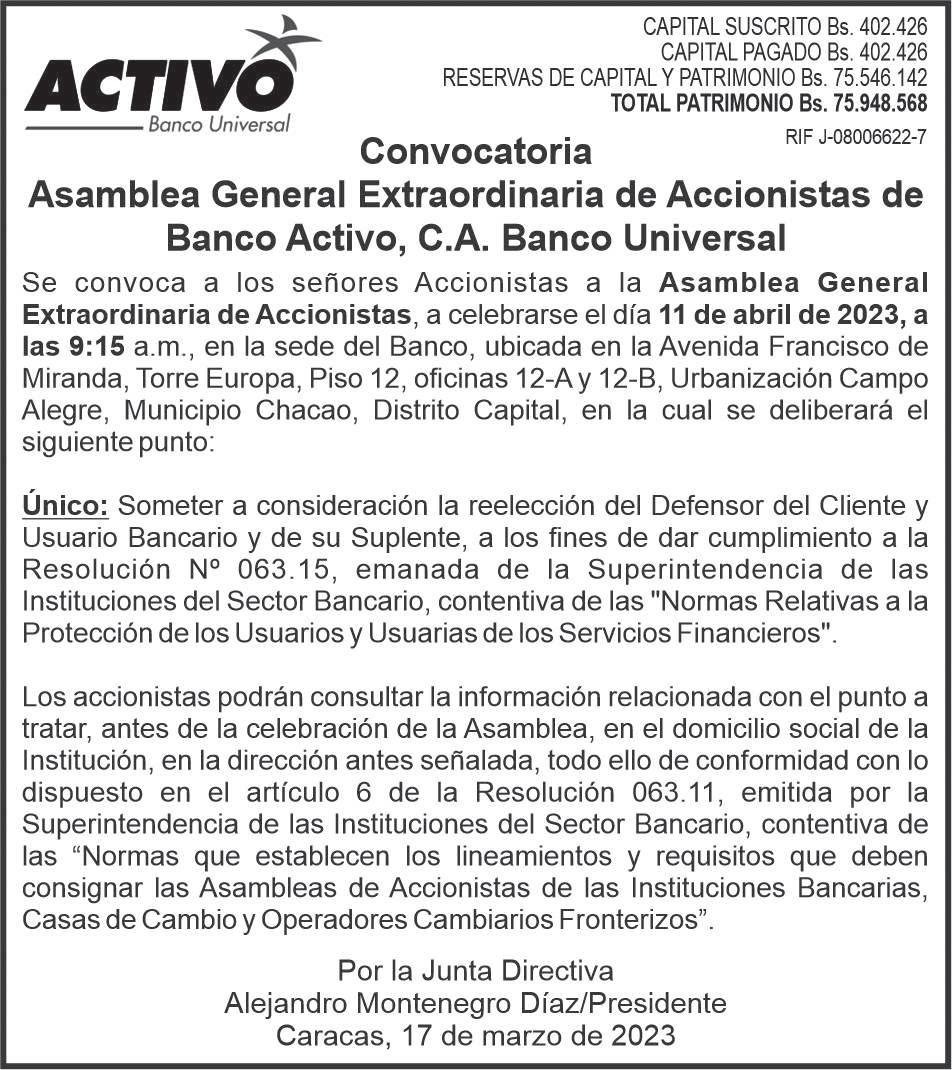 ACTIVO
Banco Universal

CAPITAL SUSCRITO Bs. 402.426
CAPITAL PAGADO Bs. 402.426
RESERVAS DE CAPITAL Y PATRIMONIO Bs. 75.546.142
TOTAL PATRIMONIO Bs. 75.948.568

RIF J-08006622-7

Convocatoria
Asamblea General Extraordinaria de Accionistas de Banco Activo, C.A. Banco Universal

Se convoca a los señores Accionistas a la Asamblea General Extraordinaria de Accionistas, a celebrarse el día 11 de abril de 2023, a las 9:15 a.m., en la sede del Banco, ubicada en la Avenida Francisco de Miranda, Torre Europa, Piso 12, oficinas 12-A y 12-B, Urbanización Campo Alegre, Municipio Chacao, Distrito Capital, en la cual se deliberará el siguiente punto:

Único: Someter a consideración la reelección del Defensor del Cliente y Usuario Bancario y de su Suplente, a los fines de dar cumplimiento a la Resolución Nº 063.15, emanada de la Superintendencia de las Instituciones del Sector Bancario, contentiva de las "Normas Relativas a la Protección de los Usuarios y Usuarias de los Servicios Financieros".

Los accionistas podrán consultar la información relacionada con el punto a tratar, antes de la celebración de la Asamblea, en el domicilio social de la Institución, en la dirección antes señalada, todo ello de conformidad con lo dispuesto en el artículo 6 de la Resolución 063.11, emitida por la Superintendencia de las Instituciones del Sector Bancario, contentiva de las “Normas que establecen los lineamientos y requisitos que deben consignar las Asambleas de Accionistas de las Instituciones Bancarias, Casas de Cambio y Operadores Cambiarios Fronterizos”.

Por la Junta Directiva
Alejandro Montenegro Díaz/Presidente
Caracas, 17 de marzo de 2023